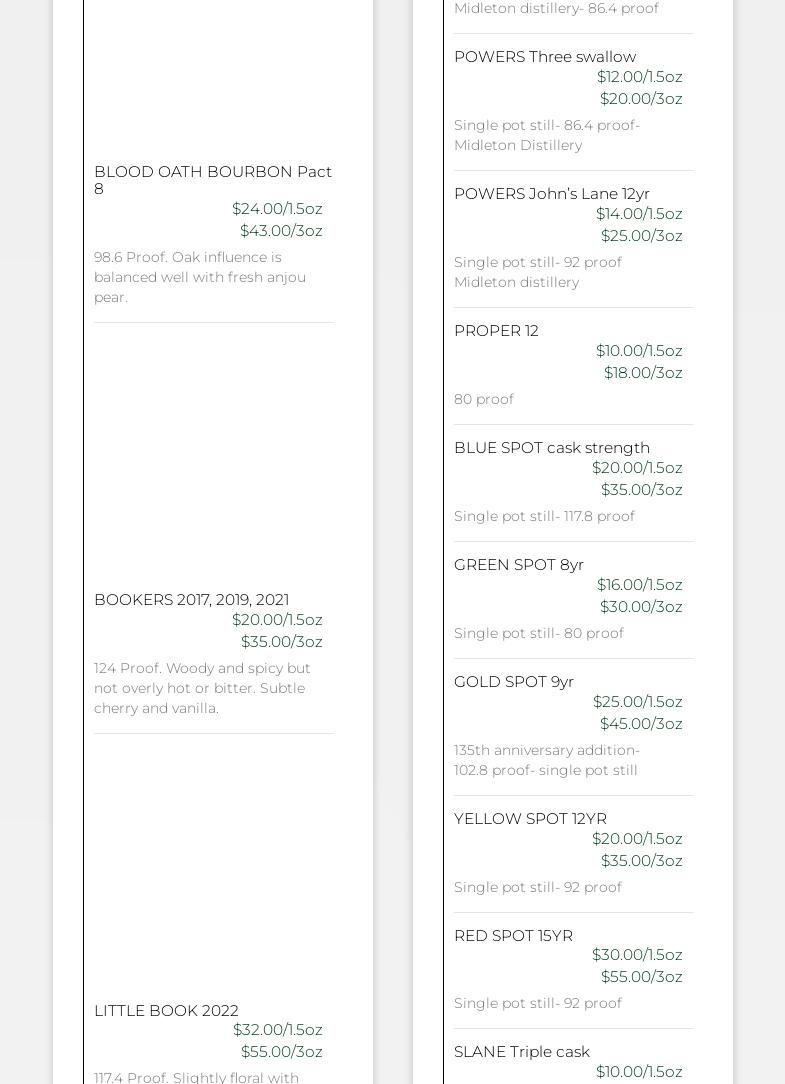 BLOOD OATH BOURBON Pact 8
$24.00/1.5oz
$43.00/3oz

98.6 Proof. Oak influence is balanced well with fresh anjou pear.

BOOKERS 2017, 2019, 2021
$20.00/1.5oz
$35.00/3oz

124 Proof. Woody and spicy but not overly hot or bitter. Subtle cherry and vanilla.

LITTLE BOOK 2022
$32.00/1.5oz
$55.00/3oz

117.4 Proof. Slightly floral with

Midleton distillery- 86.4 proof

POWERS Three swallow
$12.00/1.5oz
$20.00/3oz

Single pot still- 86.4 proof- Midleton Distillery

POWERS John's Lane 12yr
$14.00/1.5oz
$25.00/3oz

Single pot still- 92 proof Midleton distillery

PROPER 12
$10.00/1.5oz
$18.00/3oz

80 proof

BLUE SPOT cask strength
$20.00/1.5oz
$35.00/3oz

Single pot still- 117.8 proof

GREEN SPOT 8yr
$16.00/1.5oz
$30.00/3oz

Single pot still- 80 proof

GOLD SPOT 9yr
$25.00/1.5oz
$45.00/3oz

135th anniversary addition- 102.8 proof- single pot still

YELLOW SPOT 12YR
$20.00/1.5oz
$35.00/3oz

Single pot still- 92 proof

RED SPOT 15YR
$30.00/1.5oz
$55.00/3oz

Single pot still- 92 proof

SLANE Triple cask
$10.00/1.5oz